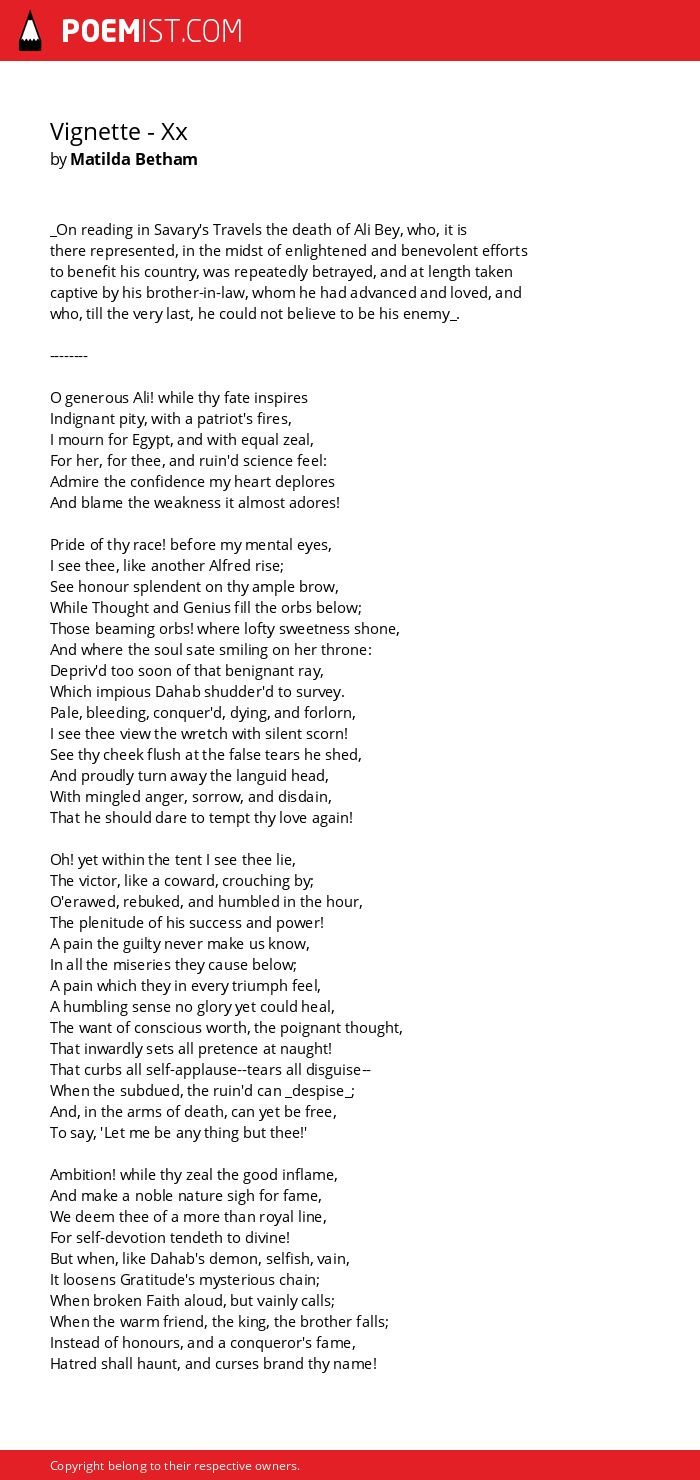 POEMIST.COM

Vignette - Xx
by Matilda Betham

_On reading in Savary's Travels the death of Ali Bey, who, it is there represented, in the midst of enlightened and benevolent efforts to benefit his country, was repeatedly betrayed, and at length taken captive by his brother-in-law, whom he had advanced and loved, and who, till the very last, he could not believe to be his enemy_.

--------

O generous Ali! while thy fate inspires
Indignant pity, with a patriot's fires,
I mourn for Egypt, and with equal zeal,
For her, for thee, and ruin'd science feel:
Admire the confidence my heart deplores
And blame the weakness it almost adores!

Pride of thy race! before my mental eyes,
I see thee, like another Alfred rise;
See honour splendent on thy ample brow,
While Thought and Genius fill the orbs below;
Those beaming orbs! where lofty sweetness shone,
And where the soul sate smiling on her throne:
Depriv'd too soon of that benignant ray,
Which impious Dahab shudder'd to survey.
Pale, bleeding, conquer'd, dying, and forlorn,
I see thee view the wretch with silent scorn!
See thy cheek flush at the false tears he shed,
And proudly turn away the languid head,
With mingled anger, sorrow, and disdain,
That he should dare to tempt thy love again!

Oh! yet within the tent I see thee lie,
The victor, like a coward, crouching by;
O'erawed, rebuked, and humbled in the hour,
The plenitude of his success and power!
A pain the guilty never make us know,
In all the miseries they cause below;
A pain which they in every triumph feel,
A humbling sense no glory yet could heal,
The want of conscious worth, the poignant thought,
That inwardly sets all pretence at naught!
That curbs all self-applause--tears all disguise--
When the subdued, the ruin'd can _despise_;
And, in the arms of death, can yet be free,
To say, 'Let me be any thing but thee!'

Ambition! while thy zeal the good inflame,
And make a noble nature sigh for fame,
We deem thee of a more than royal line,
For self-devotion tendeth to divine!
But when, like Dahab's demon, selfish, vain,
It loosens Gratitude's mysterious chain;
When broken Faith aloud, but vainly calls;
When the warm friend, the king, the brother falls;
Instead of honours, and a conqueror's fame,
Hatred shall haunt, and curses brand thy name!

Copyright belong to their respective owners.